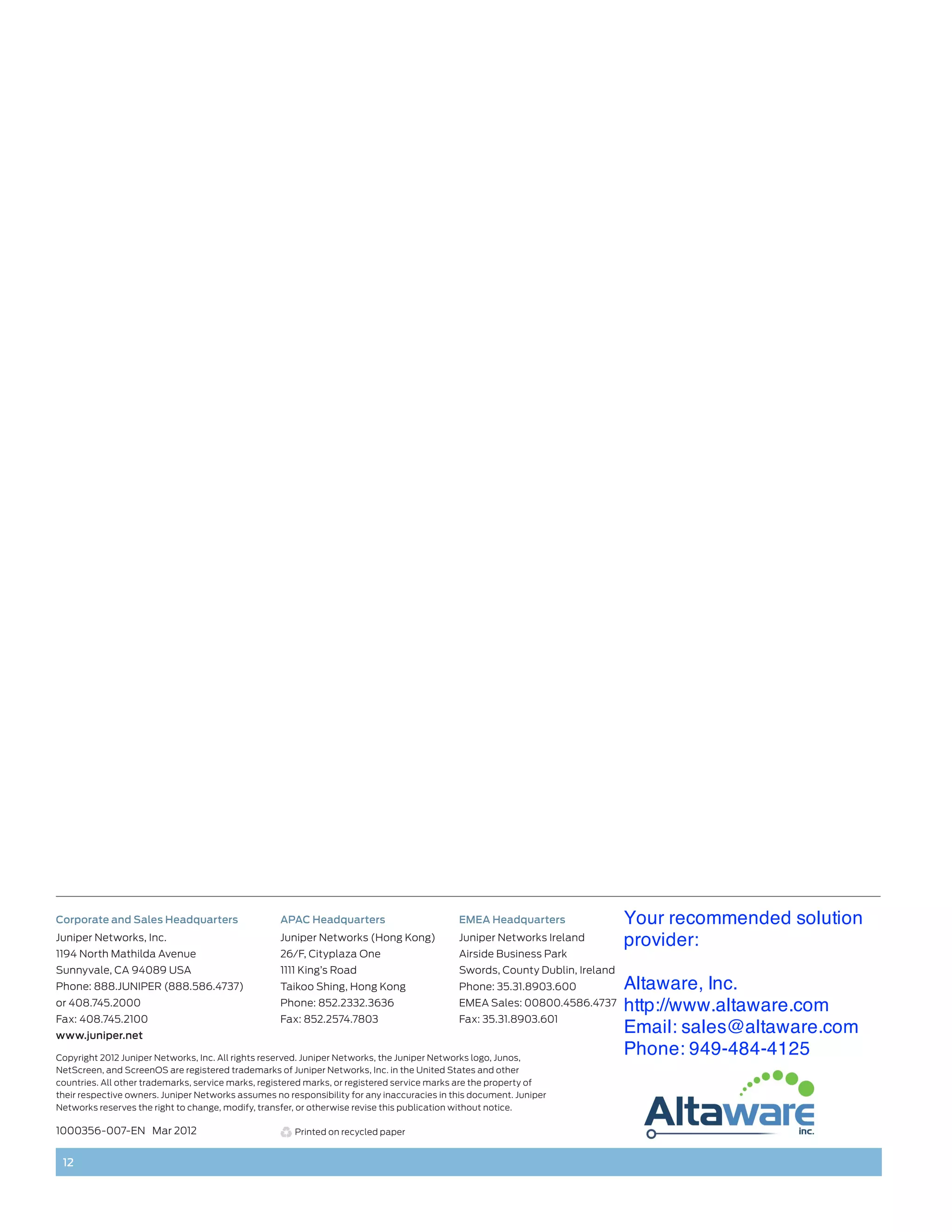 Corporate and Sales Headquarters
Juniper Networks, Inc.
1194 North Mathilda Avenue
Sunnyvale, CA 94089 USA
Phone: 888.JUNIPER (888.586.4737)
or 408.745.2000
Fax: 408.745.2100
www.juniper.net

APAC Headquarters
Juniper Networks (Hong Kong)
26/F, Cityplaza One
1111 King's Road
Taikoo Shing, Hong Kong
Phone: 852.2332.3636
Fax: 852.2574.7803

EMEA Headquarters
Juniper Networks Ireland
Airside Business Park
Swords, County Dublin, Ireland
Phone: 35.31.8903.600
EMEA Sales: 00800.4586.4737
Fax: 35.31.8903.601

Your recommended solution provider:

Altaware, Inc.
http://www.altaware.com
Email: sales@altaware.com
Phone: 949-484-4125

Copyright 2012 Juniper Networks, Inc. All rights reserved. Juniper Networks, the Juniper Networks logo, Junos, NetScreen, and ScreenOS are registered trademarks of Juniper Networks, Inc. in the United States and other countries. All other trademarks, service marks, registered marks, or registered service marks are the property of their respective owners. Juniper Networks assumes no responsibility for any inaccuracies in this document. Juniper Networks reserves the right to change, modify, transfer, or otherwise revise this publication without notice.

1000356-007-EN Mar 2012

Printed on recycled paper

Altaware inc.

12